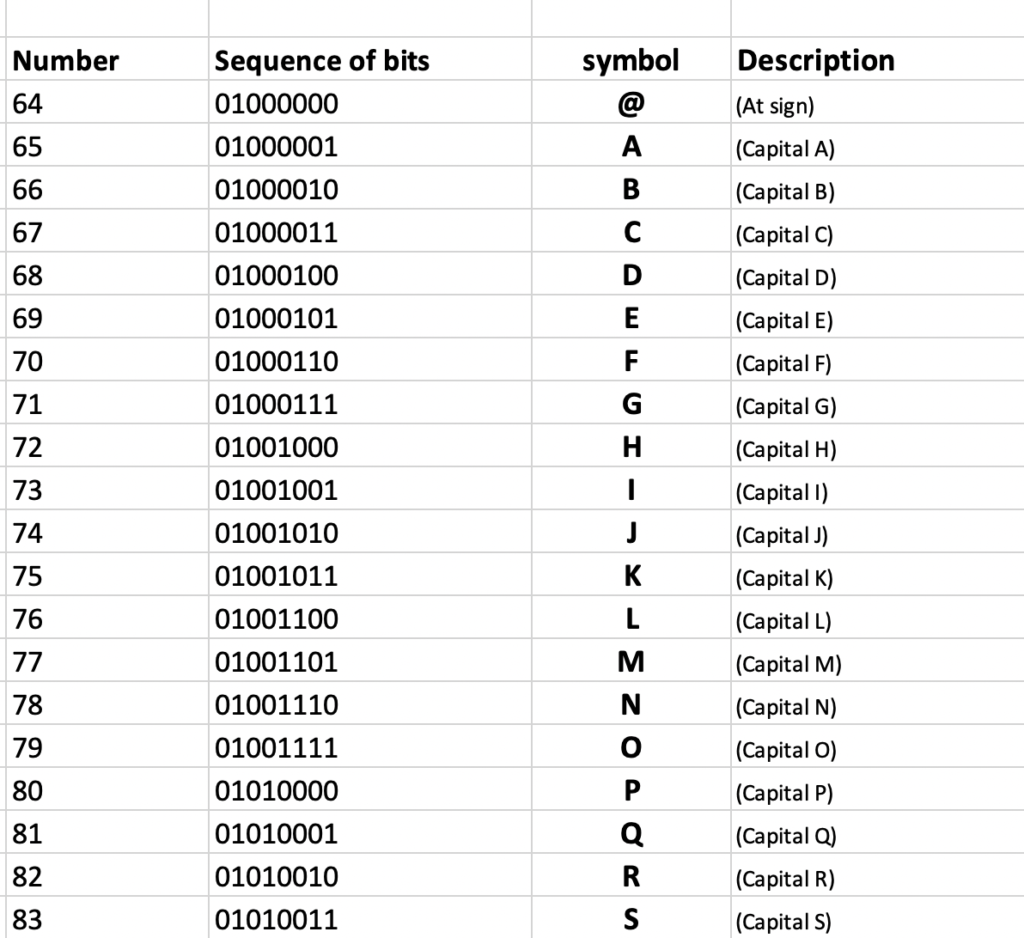 | Number | Sequence of bits | symbol | Description |
|---|---|---|---|
| 64 | 01000000 | @ | (At sign) |
| 65 | 01000001 | A | (Capital A) |
| 66 | 01000010 | B | (Capital B) |
| 67 | 01000011 | C | (Capital C) |
| 68 | 01000100 | D | (Capital D) |
| 69 | 01000101 | E | (Capital E) |
| 70 | 01000110 | F | (Capital F) |
| 71 | 01000111 | G | (Capital G) |
| 72 | 01001000 | H | (Capital H) |
| 73 | 01001001 | I | (Capital I) |
| 74 | 01001010 | J | (Capital J) |
| 75 | 01001011 | K | (Capital K) |
| 76 | 01001100 | L | (Capital L) |
| 77 | 01001101 | M | (Capital M) |
| 78 | 01001110 | N | (Capital N) |
| 79 | 01001111 | O | (Capital O) |
| 80 | 01010000 | P | (Capital P) |
| 81 | 01010001 | Q | (Capital Q) |
| 82 | 01010010 | R | (Capital R) |
| 83 | 01010011 | S | (Capital S) |